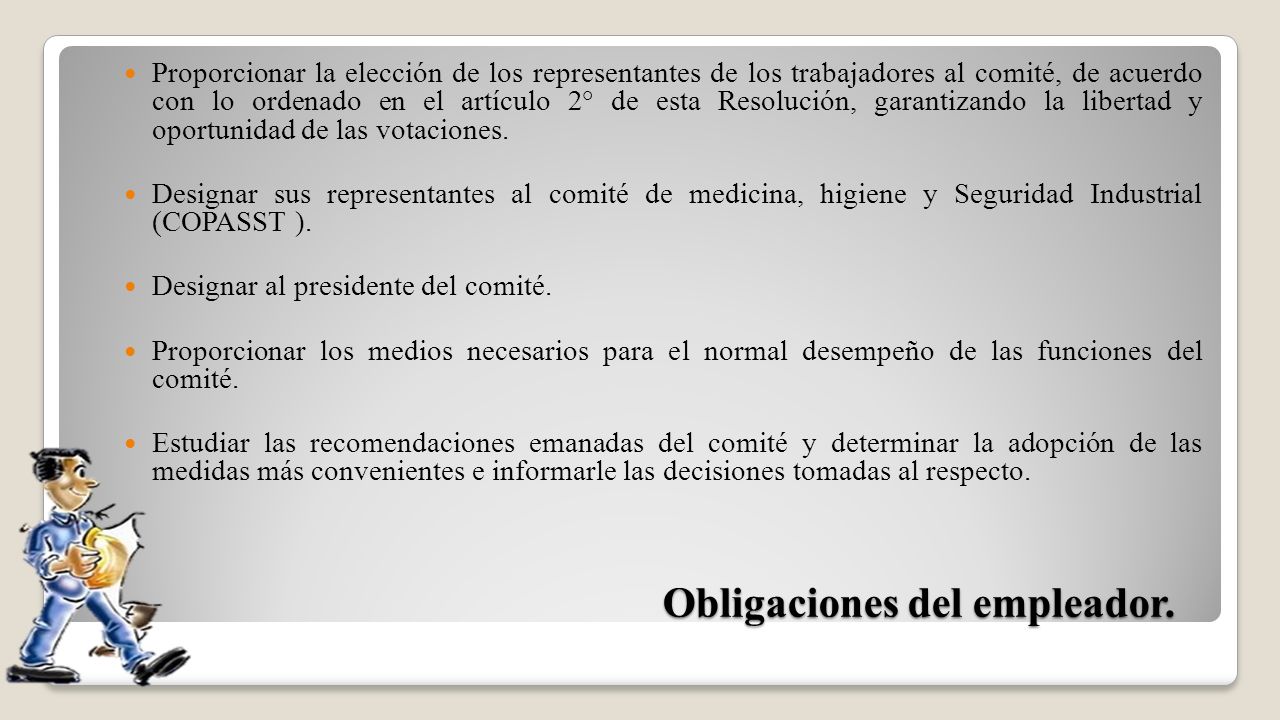 Proporcionar la elección de los representantes de los trabajadores al comité, de acuerdo con lo ordenado en el artículo 2° de esta Resolución, garantizando la libertad y oportunidad de las votaciones.

Designar sus representantes al comité de medicina, higiene y Seguridad Industrial (COPASST ).

Designar al presidente del comité.

Proporcionar los medios necesarios para el normal desempeño de las funciones del comité.

Estudiar las recomendaciones emanadas del comité y determinar la adopción de las medidas más convenientes e informarle las decisiones tomadas al respecto.

Obligaciones del empleador.